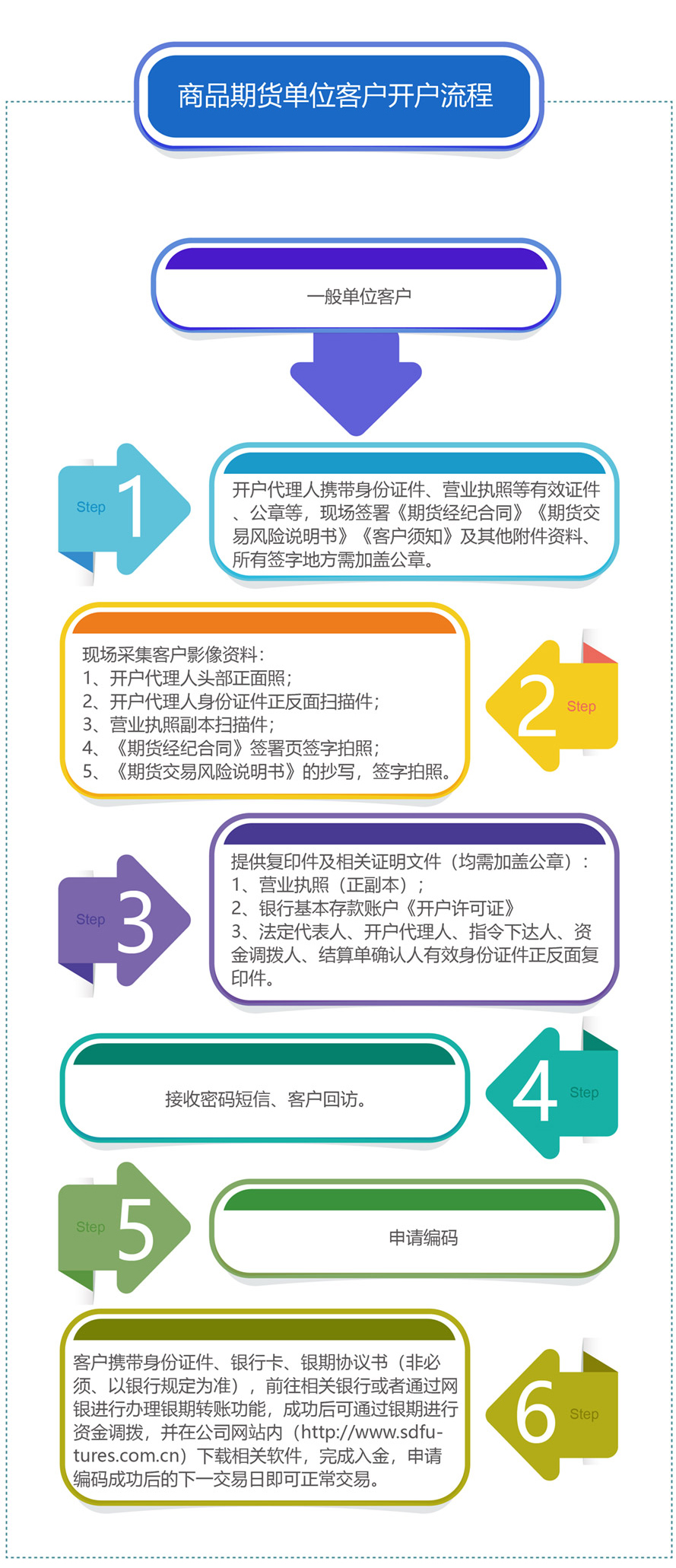 商品期货单位客户开户流程

一般单位客户

Step 1

开户代理人携带身份证件、营业执照等有效证件、公章等，现场签署《期货经纪合同》《期货交易风险说明书》《客户须知》及其他附件资料、所有签字地方需加盖公章。

现场采集客户影像资料：
1、开户代理人头部正面照；
2、开户代理人身份证件正反面扫描件；
3、营业执照副本扫描件；
4、《期货经纪合同》签署页签字拍照；
5、《期货交易风险说明书》的抄写，签字拍照。

2 Step

Step 3

提供复印件及相关证明文件（均需加盖公章）：
1、营业执照（正副本）；
2、银行基本存款账户《开户许可证》
3、法定代表人、开户代理人、指令下达人、资金调拨人、结算单确认人有效身份证件正反面复印件。

接收密码短信、客户回访。

4 Step

Step 5

申请编码

客户携带身份证件、银行卡、银期协议书（非必须、以银行规定为准），前往相关银行或者通过网银进行办理银期转账功能，成功后可通过银期进行资金调拨，并在公司网站内（http://www.sdfutures.com.cn）下载相关软件，完成入金，申请编码成功后的下一交易日即可正常交易。

6 Step